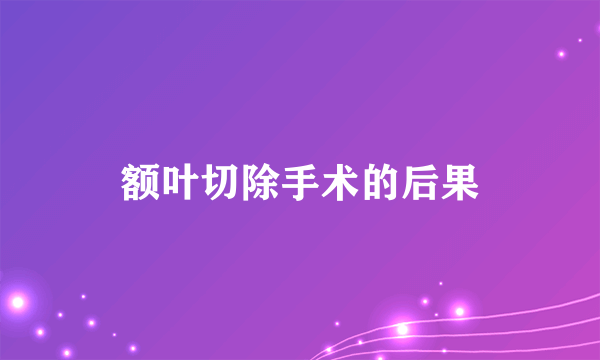 额叶切除手术的后果